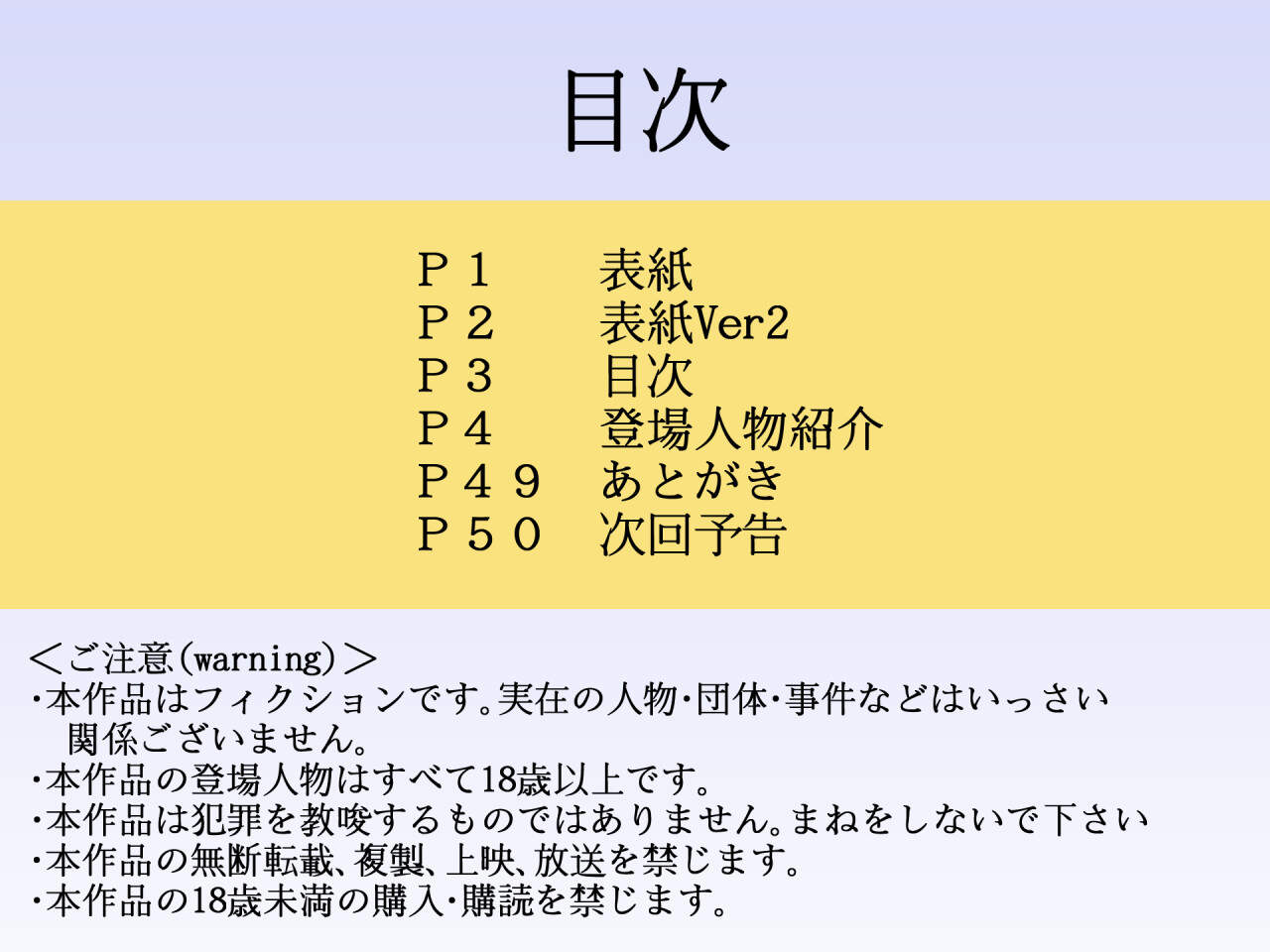 目次

Ｐ１ 表紙
Ｐ２ 表紙Ver2
Ｐ３ 目次
Ｐ４ 登場人物紹介
Ｐ４９ あとがき
Ｐ５０ 次回予告

＜ご注意(warning)＞
・本作品はフィクションです。実在の人物・団体・事件などはいっさい関係ございません。
・本作品の登場人物はすべて18歳以上です。
・本作品は犯罪を教唆するものではありません。まねをしないで下さい
・本作品の無断転載、複製、上映、放送を禁じます。
・本作品の18歳未満の購入・購読を禁じます。